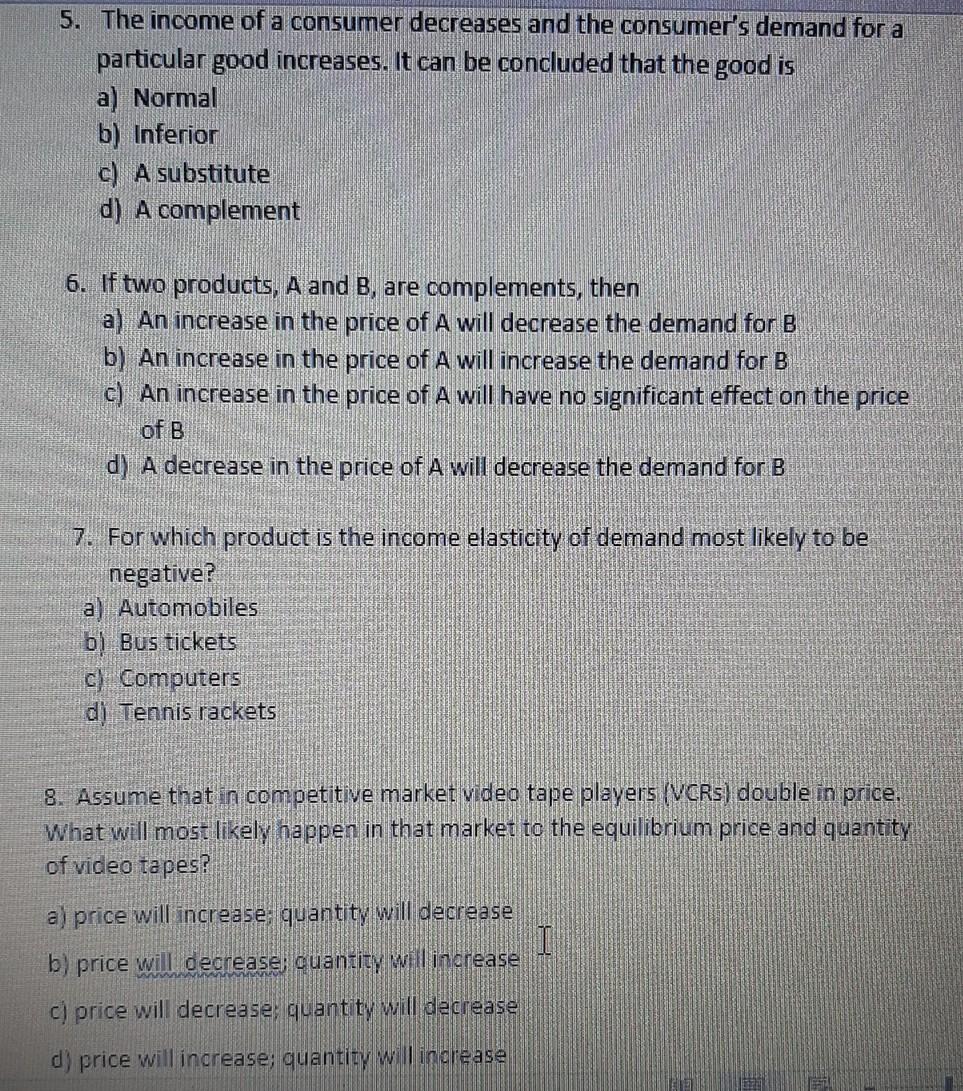 5. The income of a consumer decreases and the consumer's demand for a particular good increases. It can be concluded that the good is
a) Normal
b) Inferior
c) A substitute
d) A complement

6. If two products, A and B, are complements, then
a) An increase in the price of A will decrease the demand for B
b) An increase in the price of A will increase the demand for B
c) An increase in the price of A will have no significant effect on the price of B
d) A decrease in the price of A will decrease the demand for B

7. For which product is the income elasticity of demand most likely to be negative?
a) Automobiles
b) Bus tickets
c) Computers
d) Tennis rackets

8. Assume that in competitive market video tape players (VCRs) double in price. What will most likely happen in that market to the equilibrium price and quantity of video tapes?

a) price will increase; quantity will decrease

b) price will decrease; quantity will increase

c) price will decrease; quantity will decrease

d) price will increase; quantity will increase